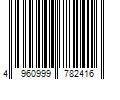 4 960999 782416